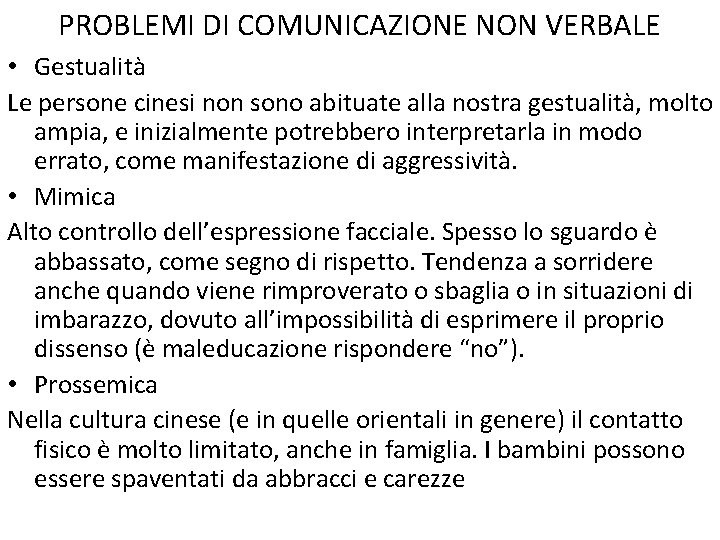 PROBLEMI DI COMUNICAZIONE NON VERBALE

• Gestualità

Le persone cinesi non sono abituate alla nostra gestualità, molto ampia, e inizialmente potrebbero interpretarla in modo errato, come manifestazione di aggressività.

• Mimica

Alto controllo dell'espressione facciale. Spesso lo sguardo è abbassato, come segno di rispetto. Tendenza a sorridere anche quando viene rimproverato o sbaglia o in situazioni di imbarazzo, dovuto all'impossibilità di esprimere il proprio dissenso (è maleducazione rispondere "no").

• Prossemica

Nella cultura cinese (e in quelle orientali in genere) il contatto fisico è molto limitato, anche in famiglia. I bambini possono essere spaventati da abbracci e carezze